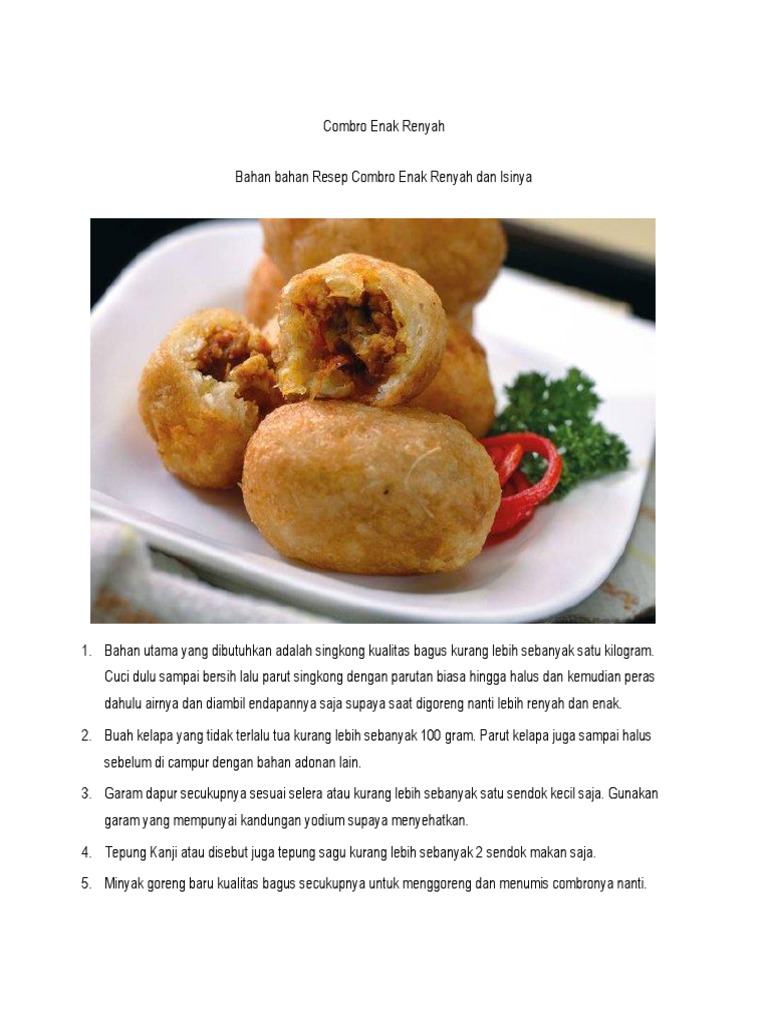 Combro Enak Renyah

Bahan bahan Resep Combro Enak Renyah dan Isinya

1. Bahan utama yang dibutuhkan adalah singkong kualitas bagus kurang lebih sebanyak satu kilogram. Cuci dulu sampai bersih lalu parut singkong dengan parutan biasa hingga halus dan kemudian peras dahulu airnya dan diambil endapannya saja supaya saat digoreng nanti lebih renyah dan enak.

2. Buah kelapa yang tidak terlalu tua kurang lebih sebanyak 100 gram. Parut kelapa juga sampai halus sebelum di campur dengan bahan adonan lain.

3. Garam dapur secukupnya sesuai selera atau kurang lebih sebanyak satu sendok kecil saja. Gunakan garam yang mempunyai kandungan yodium supaya menyehatkan.

4. Tepung Kanji atau disebut juga tepung sagu kurang lebih sebanyak 2 sendok makan saja.

5. Minyak goreng baru kualitas bagus secukupnya untuk menggoreng dan menumis combronya nanti.